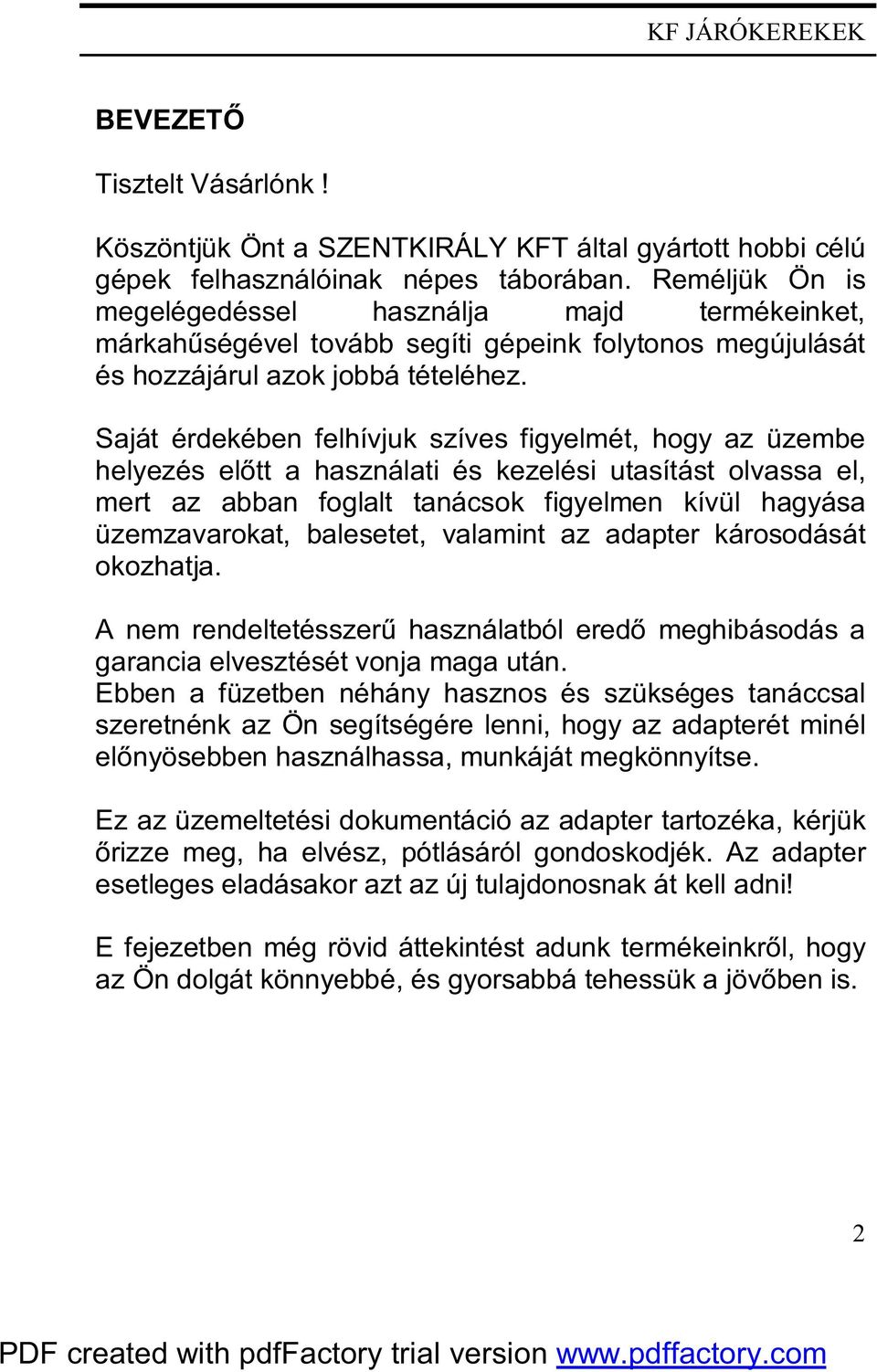 KF JÁRÓKEREKEK

BEVEZETŐ

Tisztelt Vásárlónk !

Köszöntjük Önt a SZENTKIRÁLY KFT által gyártott hobbi célú gépek felhasználóinak népes táborában. Reméljük Ön is megelégedéssel használja majd termékeinket, márkahűségével tovább segíti gépeink folytonos megújulását és hozzájárul azok jobbá tételéhez.

Saját érdekében felhívjuk szíves figyelmét, hogy az üzembe helyezés előtt a használati és kezelési utasítást olvassa el, mert az abban foglalt tanácsok figyelmen kívül hagyása üzemzavarokat, balesetet, valamint az adapter károsodását okozhatja.

A nem rendeltetésszerű használatból eredő meghibásodás a garancia elvesztését vonja maga után.
Ebben a füzetben néhány hasznos és szükséges tanáccsal szeretnénk az Ön segítségére lenni, hogy az adapterét minél előnyösebben használhassa, munkáját megkönnyítse.

Ez az üzemeltetési dokumentáció az adapter tartozéka, kérjük őrizze meg, ha elvész, pótlásáról gondoskodjék. Az adapter esetleges eladásakor azt az új tulajdonosnak át kell adni!

E fejezetben még rövid áttekintést adunk termékeinkről, hogy az Ön dolgát könnyebbé, és gyorsabbá tehessük a jövőben is.

2

PDF created with pdfFactory trial version www.pdffactory.com